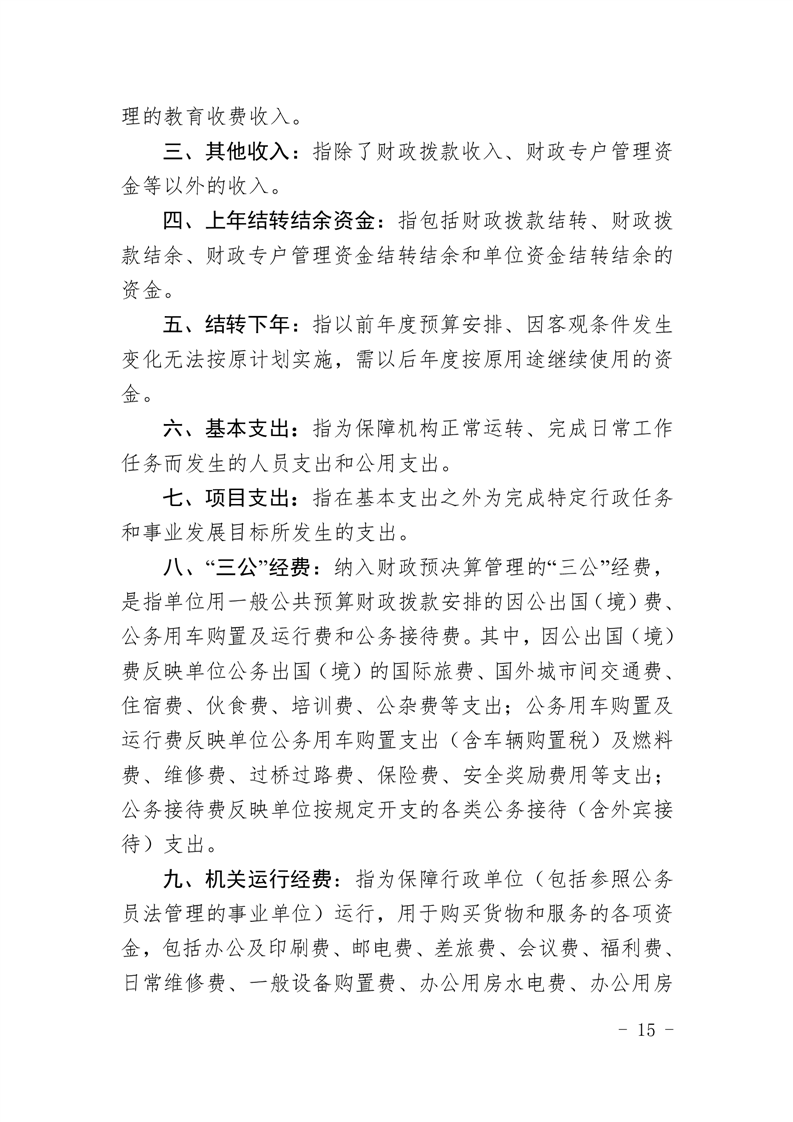 理的教育收费收入。

三、其他收入：指除了财政拨款收入、财政专户管理资金等以外的收入。

四、上年结转结余资金：指包括财政拨款结转、财政拨款结余、财政专户管理资金结转结余和单位资金结转结余的资金。

五、结转下年：指以前年度预算安排、因客观条件发生变化无法按原计划实施，需以后年度按原用途继续使用的资金。

六、基本支出：指为保障机构正常运转、完成日常工作任务而发生的人员支出和公用支出。

七、项目支出：指在基本支出之外为完成特定行政任务和事业发展目标所发生的支出。

八、“三公”经费：纳入财政预决算管理的“三公”经费，是指单位用一般公共预算财政拨款安排的因公出国（境）费、公务用车购置及运行费和公务接待费。其中，因公出国（境）费反映单位公务出国（境）的国际旅费、国外城市间交通费、住宿费、伙食费、培训费、公杂费等支出；公务用车购置及运行费反映单位公务用车购置支出（含车辆购置税）及燃料费、维修费、过桥过路费、保险费、安全奖励费用等支出；公务接待费反映单位按规定开支的各类公务接待（含外宾接待）支出。

九、机关运行经费：指为保障行政单位（包括参照公务员法管理的事业单位）运行，用于购买货物和服务的各项资金，包括办公及印刷费、邮电费、差旅费、会议费、福利费、日常维修费、一般设备购置费、办公用房水电费、办公用房

- 15 -